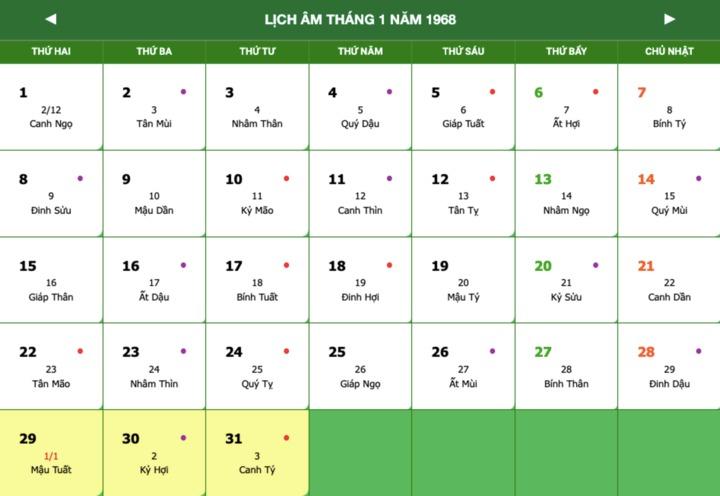 ◄ LỊCH ÂM THÁNG 1 NĂM 1968 ►

| THỨ HAI | THỨ BA | THỨ TƯ | THỨ NĂM | THỨ SÁU | THỨ BẢY | CHỦ NHẬT |
|---|---|---|---|---|---|---|
| 1 2/12 Canh Ngọ | 2 3 Tân Mùi | 3 4 Nhâm Thân | 4 5 Quý Dậu | 5 6 Giáp Tuất | 6 7 Ất Hợi | 7 8 Bính Tý |
| 8 9 Đinh Sửu | 9 10 Mậu Dần | 10 11 Kỷ Mão | 11 12 Canh Thìn | 12 13 Tân Tỵ | 13 14 Nhâm Ngọ | 14 15 Quý Mùi |
| 15 16 Giáp Thân | 16 17 Ất Dậu | 17 18 Bính Tuất | 18 19 Đinh Hợi | 19 20 Mậu Tý | 20 21 Kỷ Sửu | 21 22 Canh Dần |
| 22 23 Tân Mão | 23 24 Nhâm Thìn | 24 25 Quý Tỵ | 25 26 Giáp Ngọ | 26 27 Ất Mùi | 27 28 Bính Thân | 28 29 Đinh Dậu |
| 29 1/1 Mậu Tuất | 30 2 Kỷ Hợi | 31 3 Canh Tý | | | | |